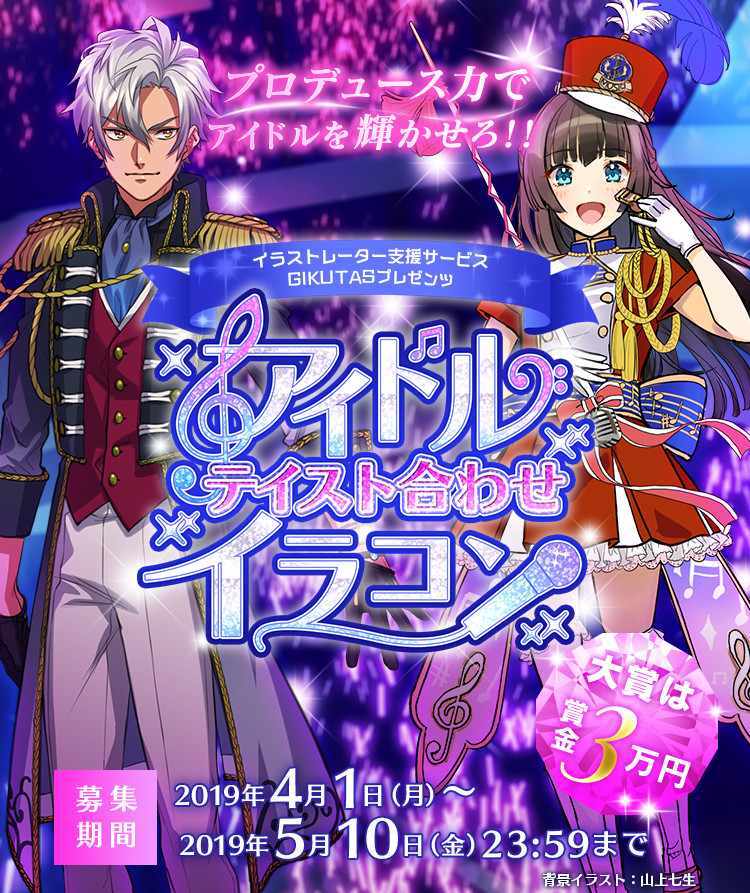 プロデュース力で
アイドルを輝かせろ!!

イラストレーター支援サービス
GIKUTASプレゼンツ

アイドル
テイスト合わせ
イラコン

大賞は
賞金3万円

募集期間
2019年4月1日(月)～
2019年5月10日(金)23:59まで

背景イラスト：山上七生